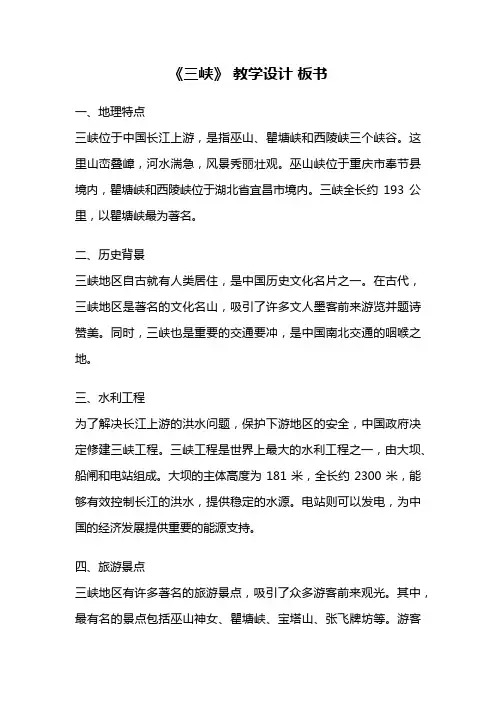 《三峡》 教学设计 板书

一、地理特点

三峡位于中国长江上游，是指巫山、瞿塘峡和西陵峡三个峡谷。这里山峦叠嶂，河水湍急，风景秀丽壮观。巫山峡位于重庆市奉节县境内，瞿塘峡和西陵峡位于湖北省宜昌市境内。三峡全长约 193 公里，以瞿塘峡最为著名。

二、历史背景

三峡地区自古就有人类居住，是中国历史文化名片之一。在古代，三峡地区是著名的文化名山，吸引了许多文人墨客前来游览并题诗赞美。同时，三峡也是重要的交通要冲，是中国南北交通的咽喉之地。

三、水利工程

为了解决长江上游的洪水问题，保护下游地区的安全，中国政府决定修建三峡工程。三峡工程是世界上最大的水利工程之一，由大坝、船闸和电站组成。大坝的主体高度为 181 米，全长约 2300 米，能够有效控制长江的洪水，提供稳定的水源。电站则可以发电，为中国的经济发展提供重要的能源支持。

四、旅游景点

三峡地区有许多著名的旅游景点，吸引了众多游客前来观光。其中，最有名的景点包括巫山神女、瞿塘峡、宝塔山、张飞牌坊等。游客